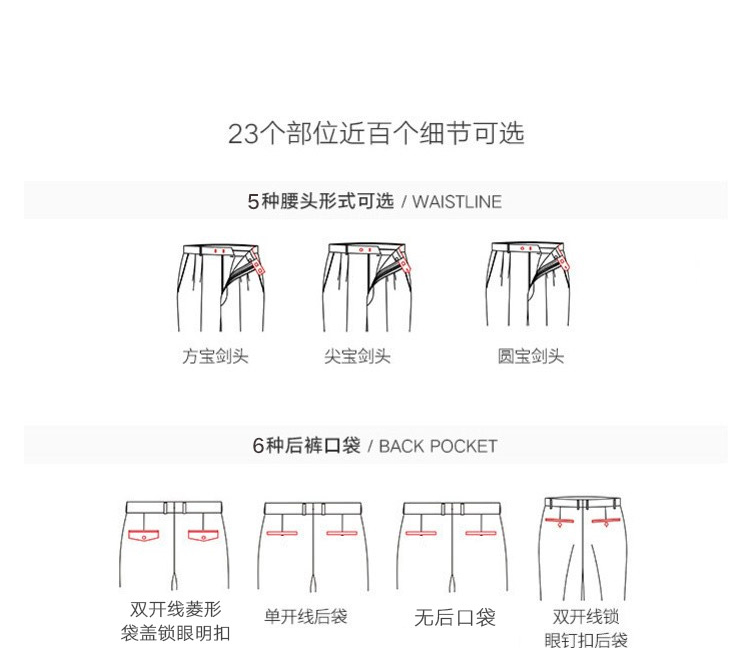 23个部位近百个细节可选

5种腰头形式可选 / WAISTLINE

方宝剑头

尖宝剑头

圆宝剑头

6种后裤口袋 / BACK POCKET

双开线菱形袋盖锁眼明扣

单开线后袋

无后口袋

双开线锁眼钉扣后袋